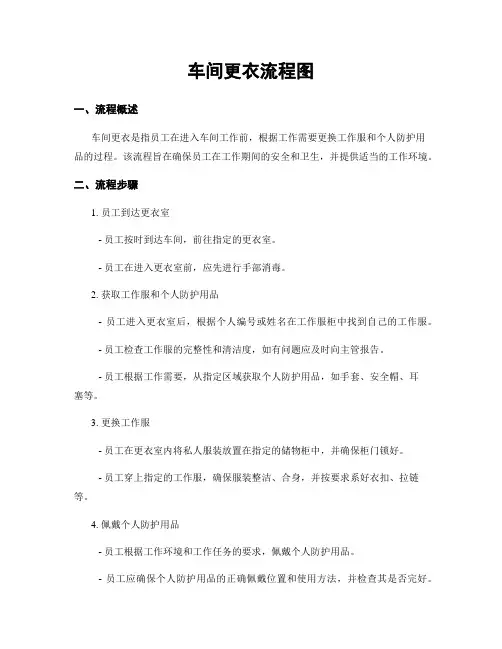 车间更衣流程图

一、流程概述

车间更衣是指员工在进入车间工作前，根据工作需要更换工作服和个人防护用品的过程。该流程旨在确保员工在工作期间的安全和卫生，并提供适当的工作环境。

二、流程步骤

1. 员工到达更衣室

- 员工按时到达车间，前往指定的更衣室。

- 员工在进入更衣室前，应先进行手部消毒。

2. 获取工作服和个人防护用品

- 员工进入更衣室后，根据个人编号或姓名在工作服柜中找到自己的工作服。

- 员工检查工作服的完整性和清洁度，如有问题应及时向主管报告。

- 员工根据工作需要，从指定区域获取个人防护用品，如手套、安全帽、耳塞等。

3. 更换工作服

- 员工在更衣室内将私人服装放置在指定的储物柜中，并确保柜门锁好。

- 员工穿上指定的工作服，确保服装整洁、合身，并按要求系好衣扣、拉链等。

4. 佩戴个人防护用品

- 员工根据工作环境和工作任务的要求，佩戴个人防护用品。

- 员工应确保个人防护用品的正确佩戴位置和使用方法，并检查其是否完好。